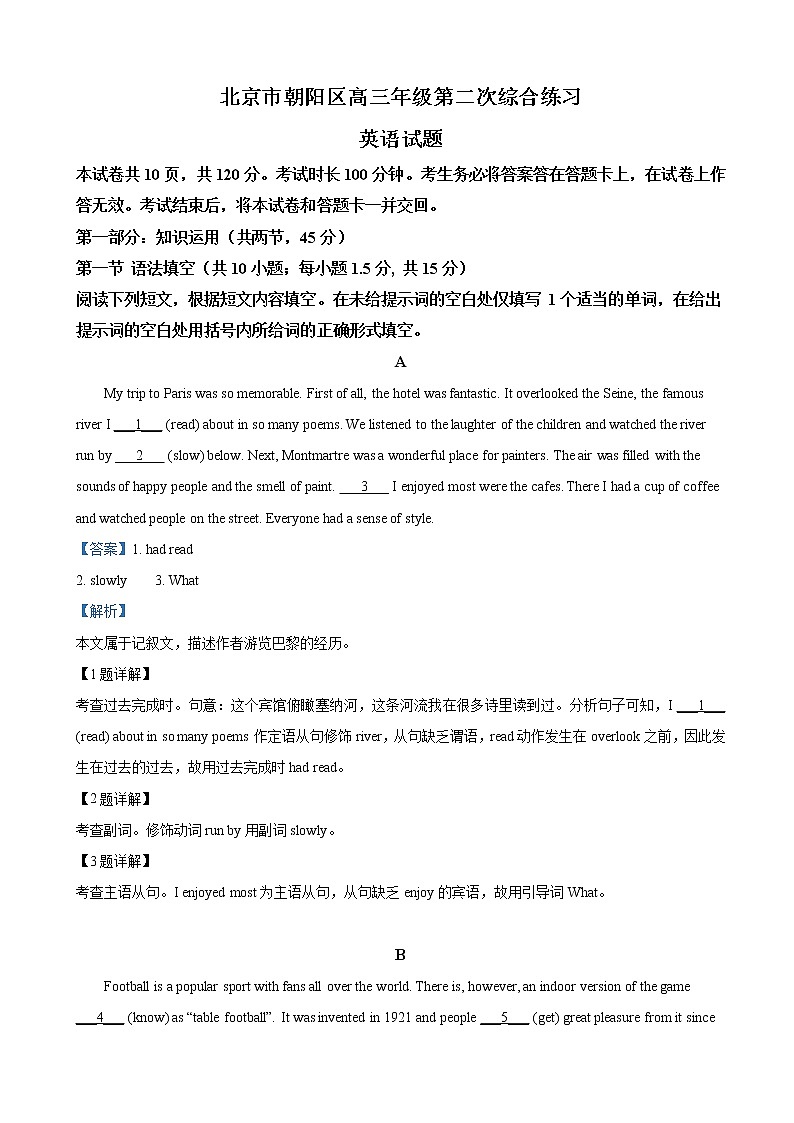 北京市朝阳区高三年级第二次综合练习

英语试题

本试卷共 10 页，共 120 分。考试时长 100 分钟。考生务必将答案答在答题卡上，在试卷上作答无效。考试结束后，将本试卷和答题卡一并交回。

第一部分：知识运用（共两节，45 分）

第一节 语法填空（共 10 小题；每小题 1.5 分，共 15 分）

阅读下列短文，根据短文内容填空。在未给提示词的空白处仅填写 1 个适当的单词，在给出提示词的空白处用括号内所给词的正确形式填空。

A

My trip to Paris was so memorable. First of all, the hotel was fantastic. It overlooked the Seine, the famous river I ___1___ (read) about in so many poems. We listened to the laughter of the children and watched the river run by ___2___ (slow) below. Next, Montmartre was a wonderful place for painters. The air was filled with the sounds of happy people and the smell of paint. ___3___ I enjoyed most were the cafes. There I had a cup of coffee and watched people on the street. Everyone had a sense of style.

【答案】1. had read

2. slowly 3. What

【解析】

本文属于记叙文，描述作者游览巴黎的经历。

【1 题详解】

考查过去完成时。句意：这个宾馆俯瞰塞纳河，这条河流我在很多诗里读到过。分析句子可知，I ___1___ (read) about in so many poems 作定语从句修饰 river，从句缺乏谓语，read 动作发生在 overlook 之前，因此发生在过去的过去，故用过去完成时 had read。

【2 题详解】

考查副词。修饰动词 run by 用副词 slowly。

【3 题详解】

考查主语从句。I enjoyed most 为主语从句，从句缺乏 enjoy 的宾语，故用引导词 What。

B

Football is a popular sport with fans all over the world. There is, however, an indoor version of the game ___4___ (know) as “table football”. It was invented in 1921 and people ___5___ (get) great pleasure from it since